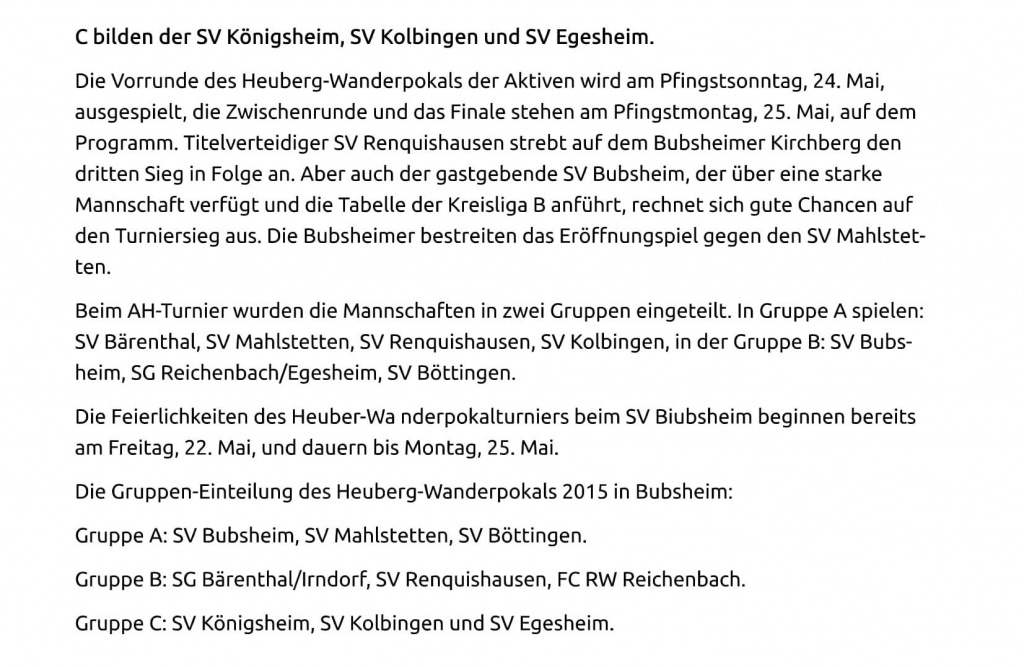 C bilden der SV Königsheim, SV Kolbingen und SV Egesheim.

Die Vorrunde des Heuberg-Wanderpokals der Aktiven wird am Pfingstsonntag, 24. Mai, ausgespielt, die Zwischenrunde und das Finale stehen am Pfingstmontag, 25. Mai, auf dem Programm. Titelverteidiger SV Renquishausen strebt auf dem Bubsheimer Kirchberg den dritten Sieg in Folge an. Aber auch der gastgebende SV Bubsheim, der über eine starke Mannschaft verfügt und die Tabelle der Kreisliga B anführt, rechnet sich gute Chancen auf den Turniersieg aus. Die Bubsheimer bestreiten das Eröffnungspiel gegen den SV Mahlstetten.

Beim AH-Turnier wurden die Mannschaften in zwei Gruppen eingeteilt. In Gruppe A spielen: SV Bärenthal, SV Mahlstetten, SV Renquishausen, SV Kolbingen, in der Gruppe B: SV Bubsheim, SG Reichenbach/Egesheim, SV Böttingen.

Die Feierlichkeiten des Heuber-Wa nderpokalturniers beim SV Biubsheim beginnen bereits am Freitag, 22. Mai, und dauern bis Montag, 25. Mai.

Die Gruppen-Einteilung des Heuberg-Wanderpokals 2015 in Bubsheim:

Gruppe A: SV Bubsheim, SV Mahlstetten, SV Böttingen.

Gruppe B: SG Bärenthal/Irndorf, SV Renquishausen, FC RW Reichenbach.

Gruppe C: SV Königsheim, SV Kolbingen und SV Egesheim.